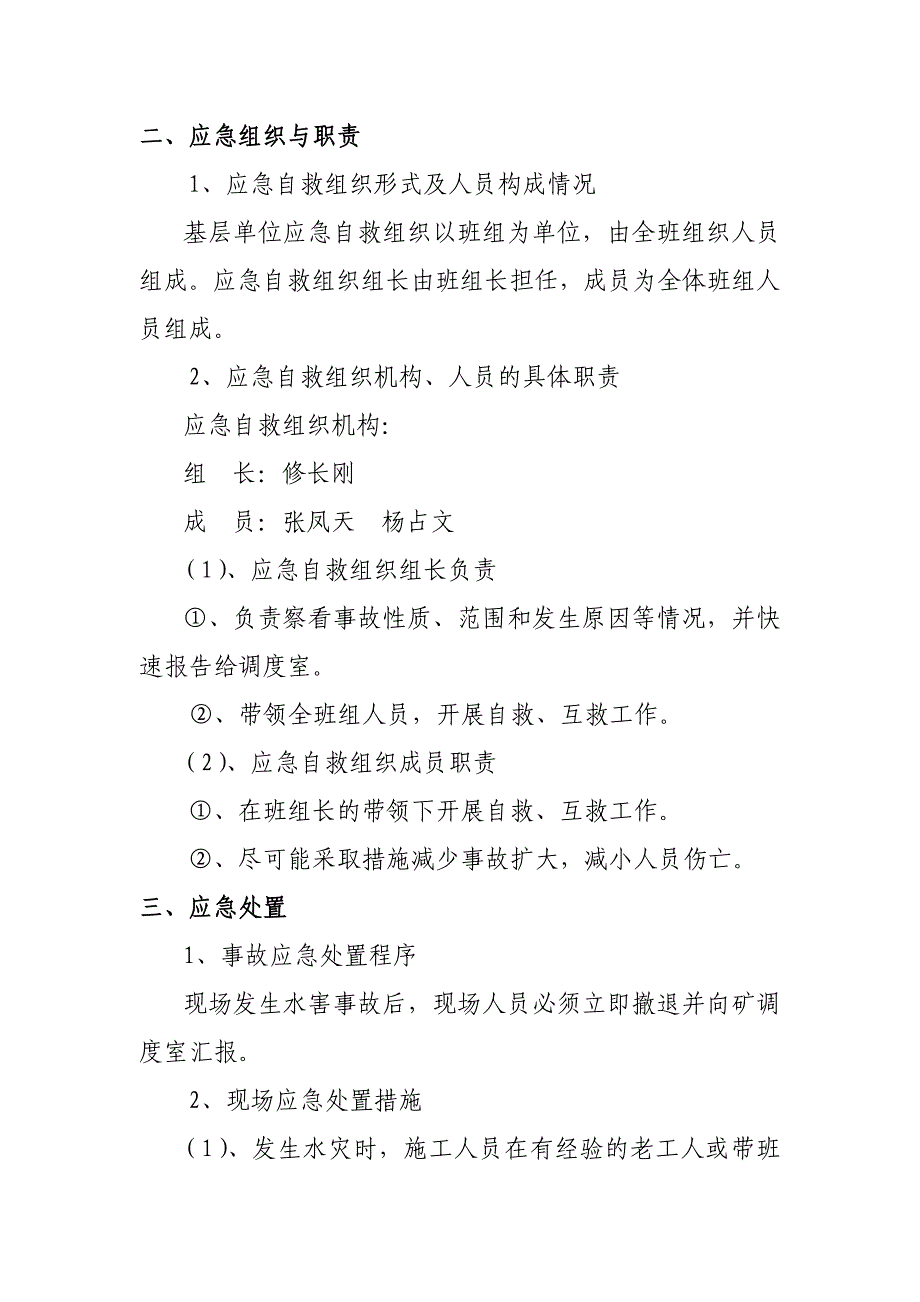 二、应急组织与职责

1、应急自救组织形式及人员构成情况

基层单位应急自救组织以班组为单位，由全班组织人员组成。应急自救组织组长由班组长担任，成员为全体班组人员组成。

2、应急自救组织机构、人员的具体职责

应急自救组织机构:

组　长: 修长刚

成　员: 张凤天　杨占文

(1)、应急自救组织组长负责

①、负责察看事故性质、范围和发生原因等情况，并快速报告给调度室。

②、带领全班组人员，开展自救、互救工作。

(2)、应急自救组织成员职责

①、在班组长的带领下开展自救、互救工作。

②、尽可能采取措施减少事故扩大，减小人员伤亡。

三、应急处置

1、事故应急处置程序

现场发生水害事故后，现场人员必须立即撤退并向矿调度室汇报。

2、现场应急处置措施

(1)、发生水灾时，施工人员在有经验的老工人或带班